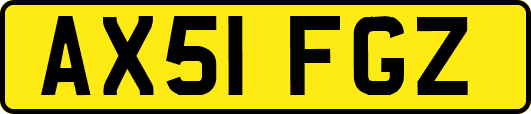 AX51 FGZ